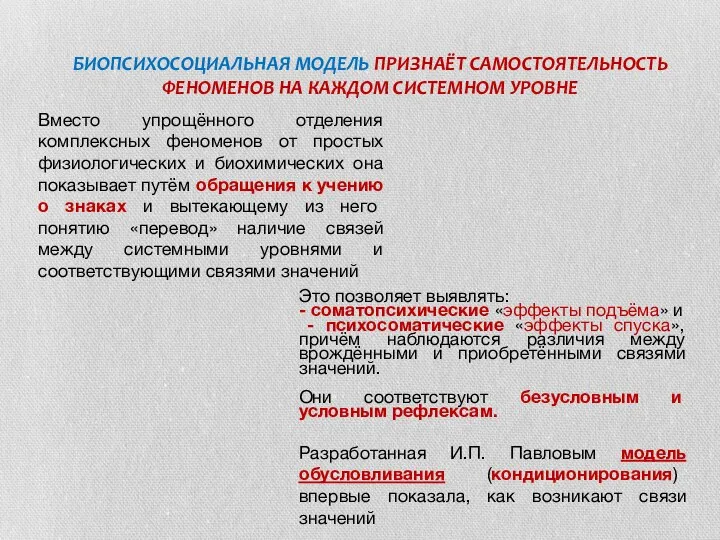 БИОПСИХОСОЦИАЛЬНАЯ МОДЕЛЬ ПРИЗНАЁТ САМОСТОЯТЕЛЬНОСТЬ ФЕНОМЕНОВ НА КАЖДОМ СИСТЕМНОМ УРОВНЕ

Вместо упрощённого отделения комплексных феноменов от простых физиологических и биохимических она показывает путём обращения к учению о знаках и вытекающему из него понятию «перевод» наличие связей между системными уровнями и соответствующими связями значений

Это позволяет выявлять:
- соматопсихические «эффекты подъёма» и
- психосоматические «эффекты спуска», причём наблюдаются различия между врождёнными и приобретёнными связями значений.

Они соответствуют безусловным и условным рефлексам.

Разработанная И.П. Павловым модель обусловливания (кондиционирования) впервые показала, как возникают связи значений